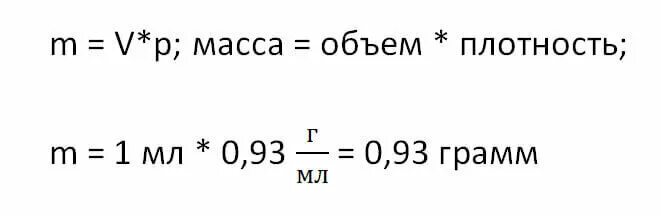 m = V*p; масса = объем * плотность;

m = 1 мл * 0,93 $\frac{г}{мл}$ = 0,93 грамм